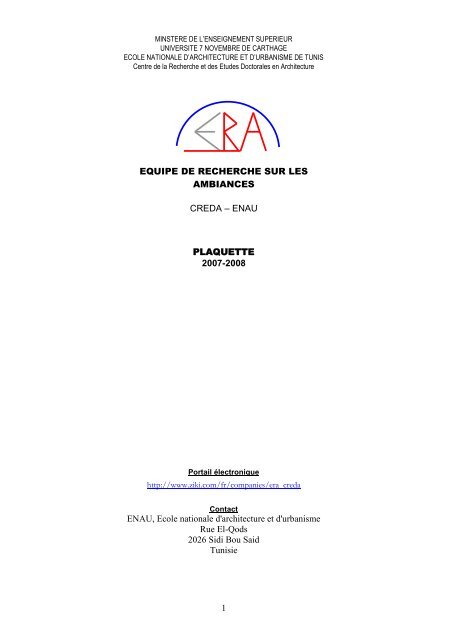 MINSTERE DE L'ENSEIGNEMENT SUPERIEUR
UNIVERSITE 7 NOVEMBRE DE CARTHAGE
ECOLE NATIONALE D'ARCHITECTURE ET D'URBANISME DE TUNIS
Centre de la Recherche et des Etudes Doctorales en Architecture

ERA

EQUIPE DE RECHERCHE SUR LES AMBIANCES

CREDA – ENAU

PLAQUETTE
2007-2008

Portail électronique
http://www.ziki.com/fr/companies/era_creda

Contact
ENAU, Ecole nationale d'architecture et d'urbanisme
Rue El-Qods
2026 Sidi Bou Said
Tunisie

1